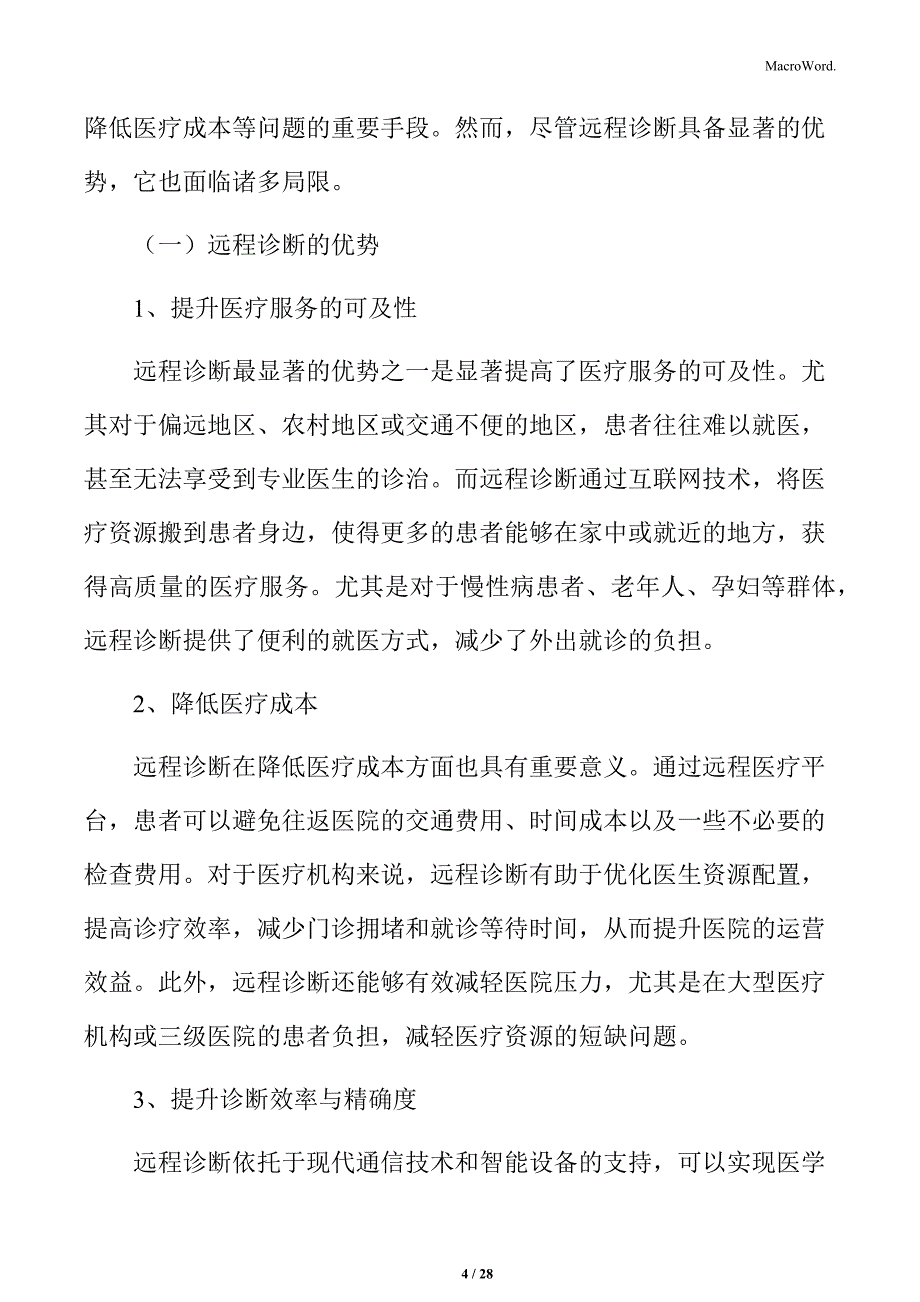 MacroWord.

降低医疗成本等问题的重要手段。然而，尽管远程诊断具备显著的优势，它也面临诸多局限。

（一）远程诊断的优势

1、提升医疗服务的可及性

远程诊断最显著的优势之一是显著提高了医疗服务的可及性。尤其对于偏远地区、农村地区或交通不便的地区，患者往往难以就医，甚至无法享受到专业医生的诊治。而远程诊断通过互联网技术，将医疗资源搬到患者身边，使得更多的患者能够在家中或就近的地方，获得高质量的医疗服务。尤其是对于慢性病患者、老年人、孕妇等群体，远程诊断提供了便利的就医方式，减少了外出就诊的负担。

2、降低医疗成本

远程诊断在降低医疗成本方面也具有重要意义。通过远程医疗平台，患者可以避免往返医院的交通费用、时间成本以及一些不必要的检查费用。对于医疗机构来说，远程诊断有助于优化医生资源配置，提高诊疗效率，减少门诊拥堵和就诊等待时间，从而提升医院的运营效益。此外，远程诊断还能够有效减轻医院压力，尤其是在大型医疗机构或三级医院的患者负担，减轻医疗资源的短缺问题。

3、提升诊断效率与精确度

远程诊断依托于现代通信技术和智能设备的支持，可以实现医学

4 / 28